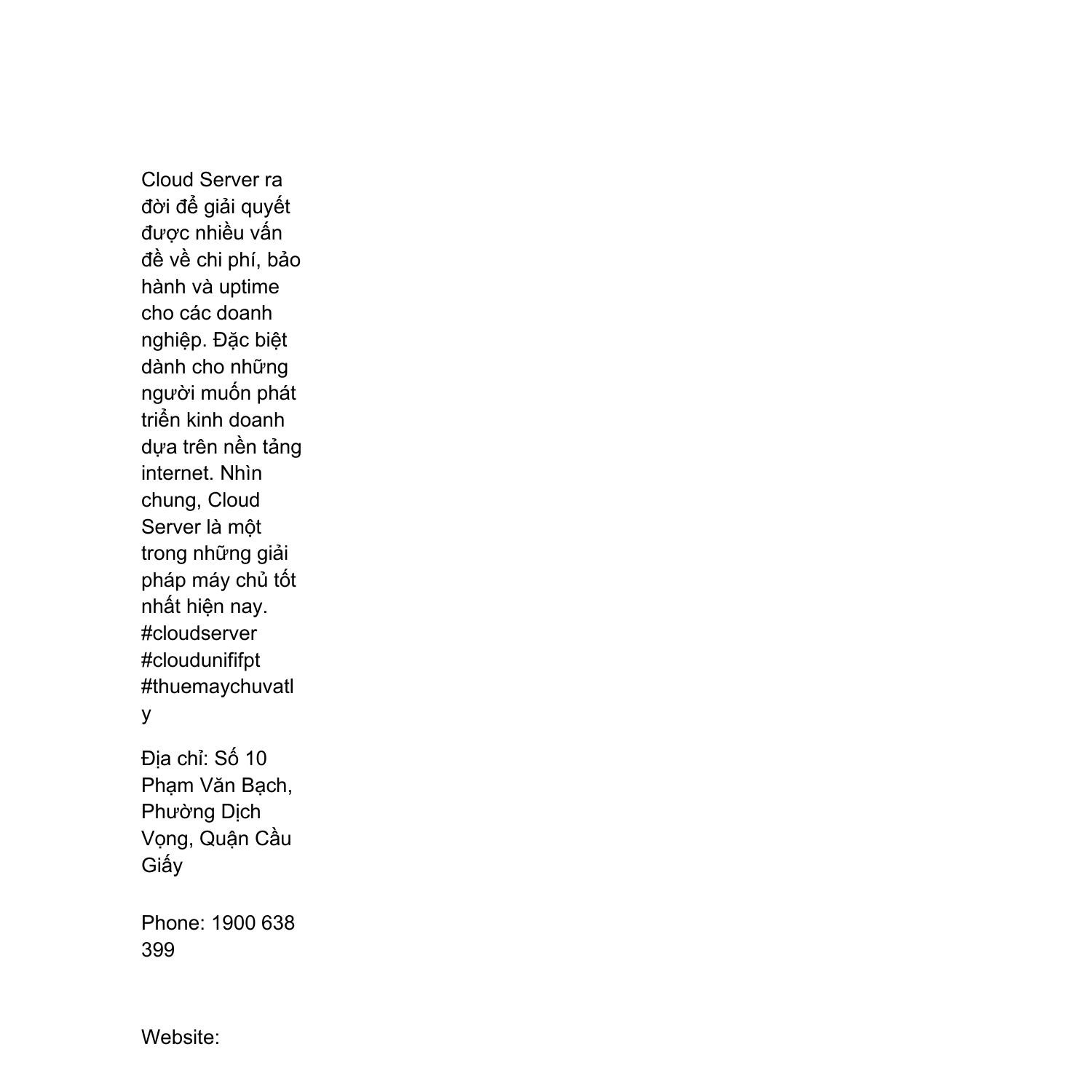 Cloud Server ra đời để giải quyết được nhiều vấn đề về chi phí, bảo hành và uptime cho các doanh nghiệp. Đặc biệt dành cho những người muốn phát triển kinh doanh dựa trên nền tảng internet. Nhìn chung, Cloud Server là một trong những giải pháp máy chủ tốt nhất hiện nay. #cloudserver #cloudunififpt #thuemaychuvatly

Địa chỉ: Số 10 Phạm Văn Bạch, Phường Dịch Vọng, Quận Cầu Giấy

Phone: 1900 638 399

Website: